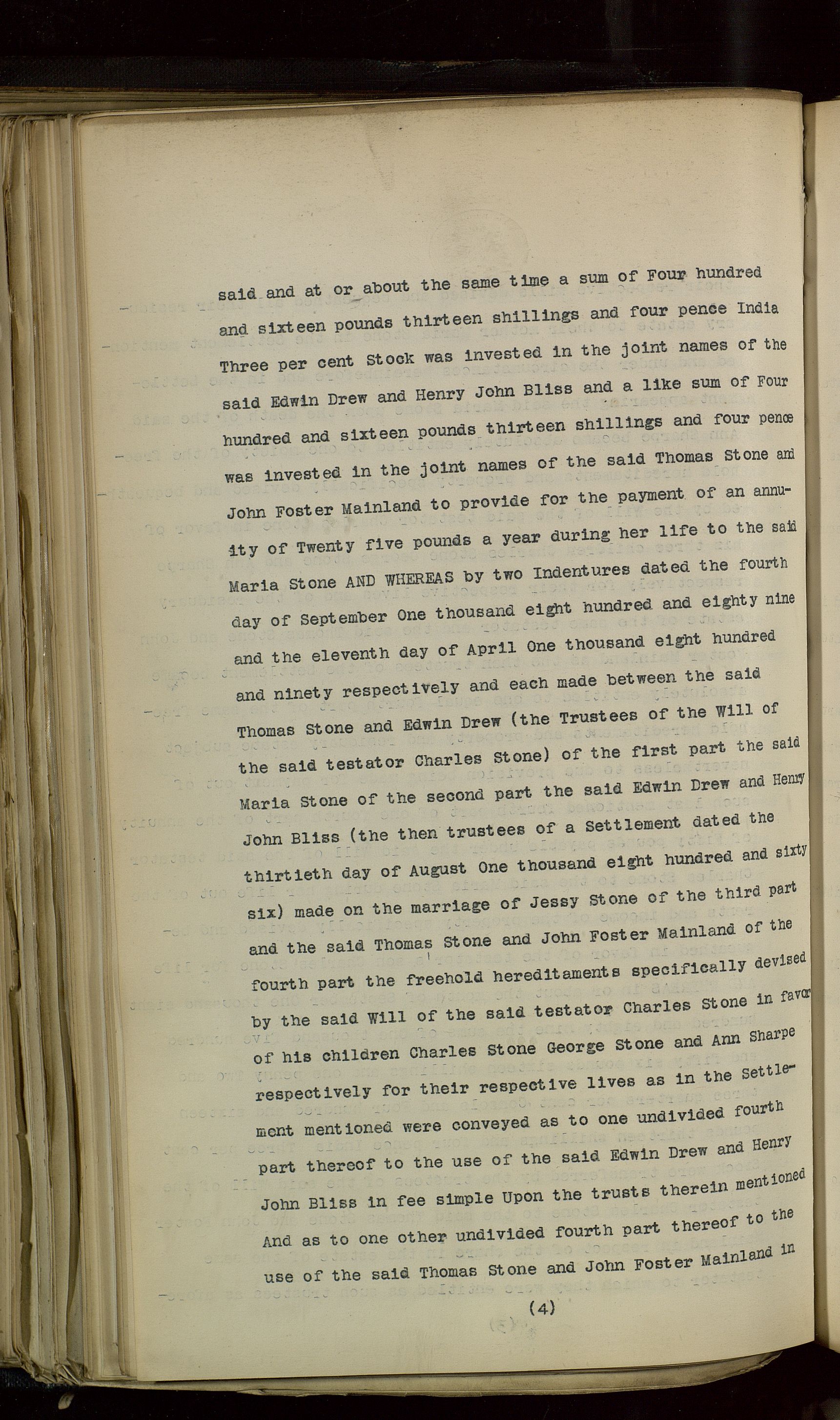 said and at or about the same time a sum of Four hundred and sixteen pounds thirteen shillings and four pence India Three per cent Stock was invested in the joint names of the said Edwin Drew and Henry John Bliss and a like sum of Four hundred and sixteen pounds thirteen shillings and four pence was invested in the joint names of the said Thomas Stone and John Foster Mainland to provide for the payment of an annuity of Twenty five pounds a year during her life to the said Maria Stone AND WHEREAS by two Indentures dated the fourth day of September One thousand eight hundred and eighty nine and the eleventh day of April One thousand eight hundred and ninety respectively and each made between the said Thomas Stone and Edwin Drew (the Trustees of the Will of the said testator Charles Stone) of the first part the said Maria Stone of the second part the said Edwin Drew and Henry John Bliss (the then trustees of a Settlement dated the thirtieth day of August One thousand eight hundred and sixty six) made on the marriage of Jessy Stone of the third part and the said Thomas Stone and John Foster Mainland of the fourth part the freehold hereditaments specifically devised by the said Will of the said testator Charles Stone in favor of his children Charles Stone George Stone and Ann Sharpe respectively for their respective lives as in the Settlement mentioned were conveyed as to one undivided fourth part thereof to the use of the said Edwin Drew and Henry John Bliss in fee simple Upon the trusts therein mentioned And as to one other undivided fourth part thereof to the use of the said Thomas Stone and John Foster Mainland in

(4)